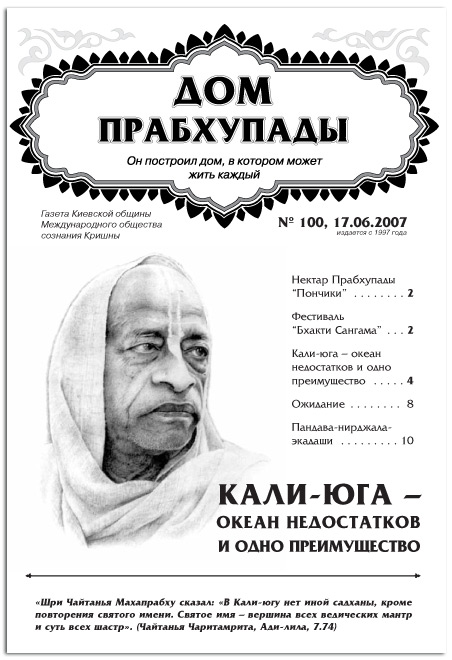 ДОМ ПРАБХУПАДЫ

Он построил дом, в котором может жить каждый

Газета Киевской общины Международного общества сознания Кришны

№ 100, 17.06.2007
издается с 1997 года

Нектар Прабхупады
"Пончики" . . . . . . . . 2

Фестиваль
"Бхакти Сангама" . . . 2

Кали-юга – океан недостатков и одно преимущество . . . . . 4

Ожидание . . . . . . . . 8

Пандава-нирджала-экадаши . . . . . . . . . 10

КАЛИ-ЮГА – ОКЕАН НЕДОСТАТКОВ И ОДНО ПРЕИМУЩЕСТВО

«Шри Чайтанья Махапрабху сказал: «В Кали-югу нет иной садханы, кроме повторения святого имени. Святое имя – вершина всех ведических мантр и суть всех шастр». (Чайтанья Чаритамрита, Ади-лила, 7.74)